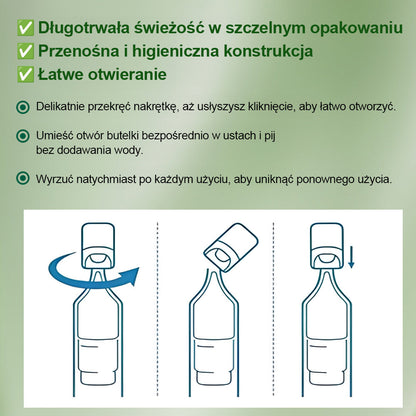 ✅ Długotrwała świeżość w szczelnym opakowaniu
✅ Przenośna i higieniczna konstrukcja
✅ Łatwe otwieranie

Delikatnie przekręć nakrętkę, aż usłyszysz kliknięcie, aby łatwo otworzyć.

Umieść otwór butelki bezpośrednio w ustach i pij bez dodawania wody.

Wyrzuć natychmiast po każdym użyciu, aby uniknąć ponownego użycia.